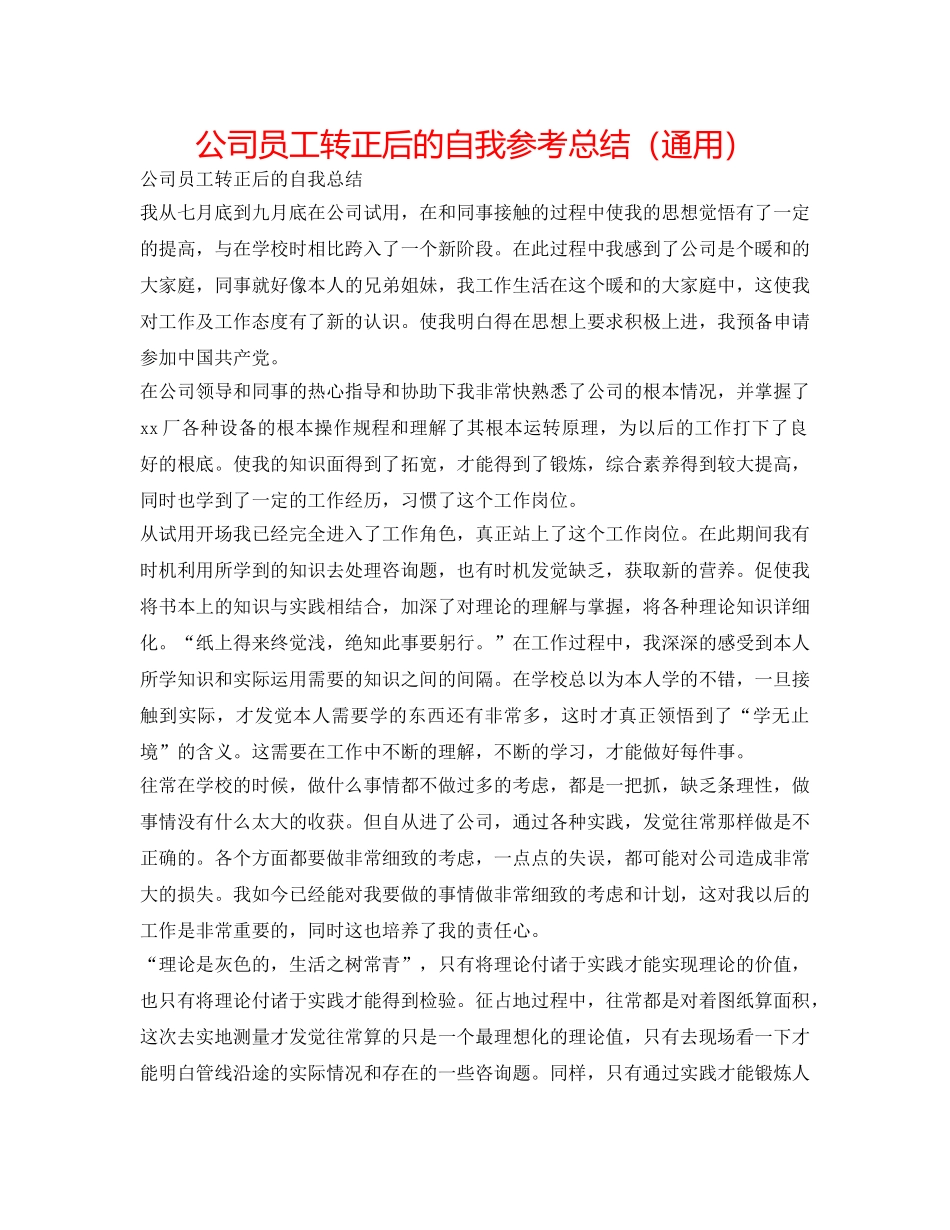 公司员工转正后的自我参考总结（通用）

公司员工转正后的自我总结

我从七月底到九月底在公司试用，在和同事接触的过程中使我的思想觉悟有了一定的提高，与在学校时相比跨入了一个新阶段。在此过程中我感到了公司是个暖和的大家庭，同事就好像本人的兄弟姐妹，我工作生活在这个暖和的大家庭中，这使我对工作及工作态度有了新的认识。使我明白得在思想上要求积极上进，我预备申请参加中国共产党。

在公司领导和同事的热心指导和协助下我非常快熟悉了公司的根本情况，并掌握了xx厂各种设备的根本操作规程和理解了其根本运转原理，为以后的工作打下了良好的根底。使我的知识面得到了拓宽，才能得到了锻炼，综合素养得到较大提高，同时也学到了一定的工作经历，习惯了这个工作岗位。

从试用开场我已经完全进入了工作角色，真正站上了这个工作岗位。在此期间我有时机利用所学到的知识去处理咨询题，也有时机发觉缺乏，获取新的营养。促使我将书本上的知识与实践相结合，加深了对理论的理解与掌握，将各种理论知识详细化。“纸上得来终觉浅，绝知此事要躬行。”在工作过程中，我深深的感受到本人所学知识和实际运用需要的知识之间的间隔。在学校总以为本人学的不错，一旦接触到实际，才发觉本人需要学的东西还有非常多，这时才真正领悟到了“学无止境”的含义。这需要在工作中不断的理解，不断的学习，才能做好每件事。

往常在学校的时候，做什么事情都不做过多的考虑，都是一把抓，缺乏条理性，做事情没有什么太大的收获。但自从进了公司，通过各种实践，发觉往常那样做是不正确的。各个方面都要做非常细致的考虑，一点点的失误，都可能对公司造成非常大的损失。我如今已经能对我要做的事情做非常细致的考虑和计划，这对我以后的工作是非常重要的，同时这也培养了我的责任心。

“理论是灰色的，生活之树常青”，只有将理论付诸于实践才能实现理论的价值，也只有将理论付诸于实践才能得到检验。征占地过程中，往常都是对着图纸算面积，这次去实地测量才发觉往常算的只是一个最理想化的理论值，只有去现场看一下才能明白管线沿途的实际情况和存在的一些咨询题。同样，只有通过实践才能锻炼人